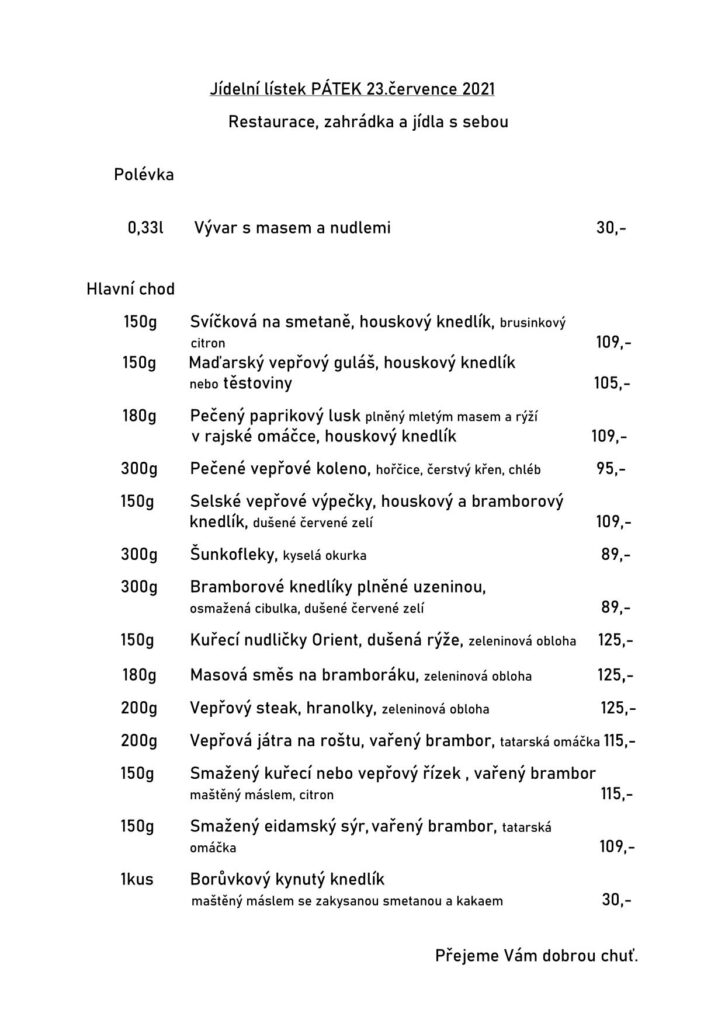 Jídelní lístek PÁTEK 23.července 2021

Restaurace, zahrádka a jídla s sebou

Polévka

0,33l Vývar s masem a nudlemi 30,-

Hlavní chod

150g Svíčková na smetaně, houskový knedlík, brusinkový citron 109,-

150g Maďarský vepřový guláš, houskový knedlík nebo těstoviny 105,-

180g Pečený paprikový lusk plněný mletým masem a rýží v rajské omáčce, houskový knedlík 109,-

300g Pečené vepřové koleno, hořčice, čerstvý křen, chléb 95,-

150g Selské vepřové výpečky, houskový a bramborový knedlík, dušené červené zelí 109,-

300g Šunkofleky, kyselá okurka 89,-

300g Bramborové knedlíky plněné uzeninou, osmažená cibulka, dušené červené zelí 89,-

150g Kuřecí nudličky Orient, dušená rýže, zeleninová obloha 125,-

180g Masová směs na bramboráku, zeleninová obloha 125,-

200g Vepřový steak, hranolky, zeleninová obloha 125,-

200g Vepřová játra na roštu, vařený brambor, tatarská omáčka 115,-

150g Smažený kuřecí nebo vepřový řízek , vařený brambor maštěný máslem, citron 115,-

150g Smažený eidamský sýr, vařený brambor, tatarská omáčka 109,-

1kus Borůvkový kynutý knedlík maštěný máslem se zakysanou smetanou a kakaem 30,-

Přejeme Vám dobrou chuť.